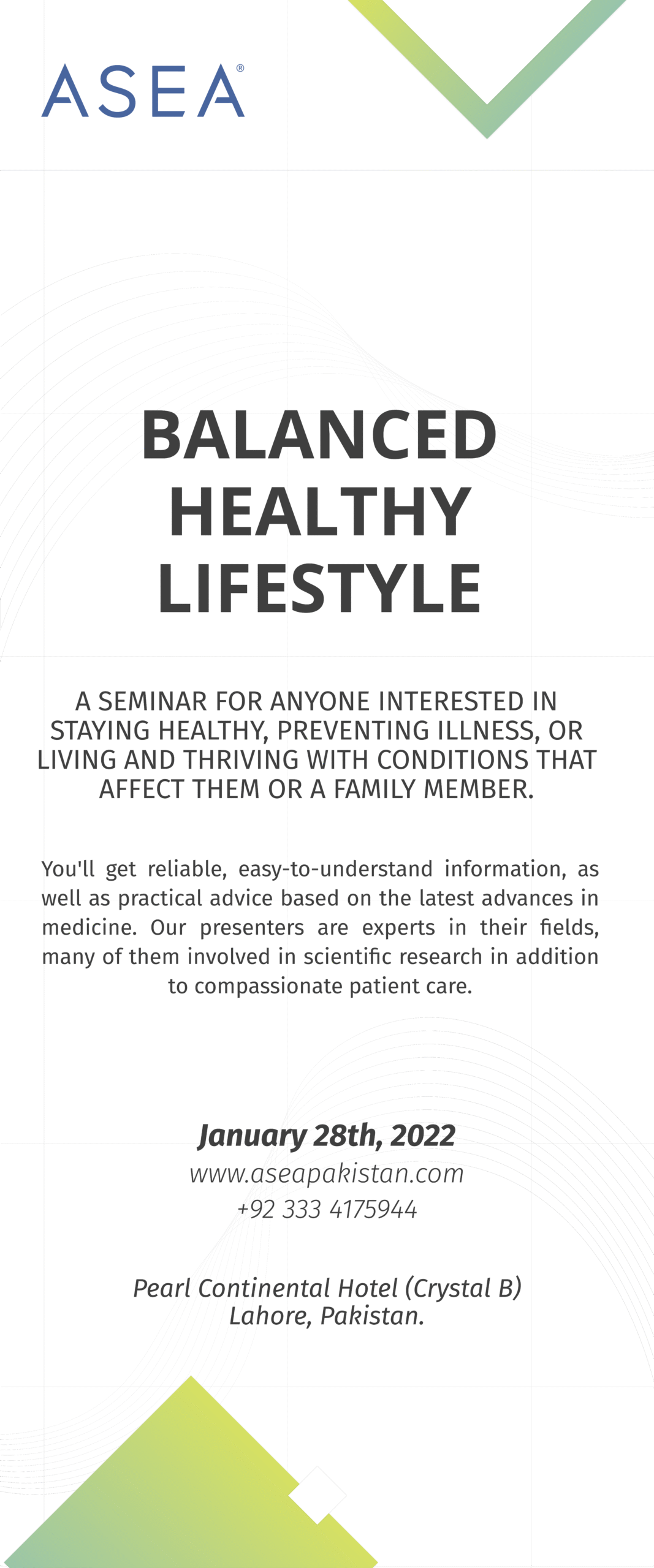 ASEA®

BALANCED HEALTHY LIFESTYLE

A SEMINAR FOR ANYONE INTERESTED IN STAYING HEALTHY, PREVENTING ILLNESS, OR LIVING AND THRIVING WITH CONDITIONS THAT AFFECT THEM OR A FAMILY MEMBER.

You'll get reliable, easy-to-understand information, as well as practical advice based on the latest advances in medicine. Our presenters are experts in their fields, many of them involved in scientific research in addition to compassionate patient care.

January 28th, 2022
www.aseapakistan.com
+92 333 4175944

Pearl Continental Hotel (Crystal B)
Lahore, Pakistan.